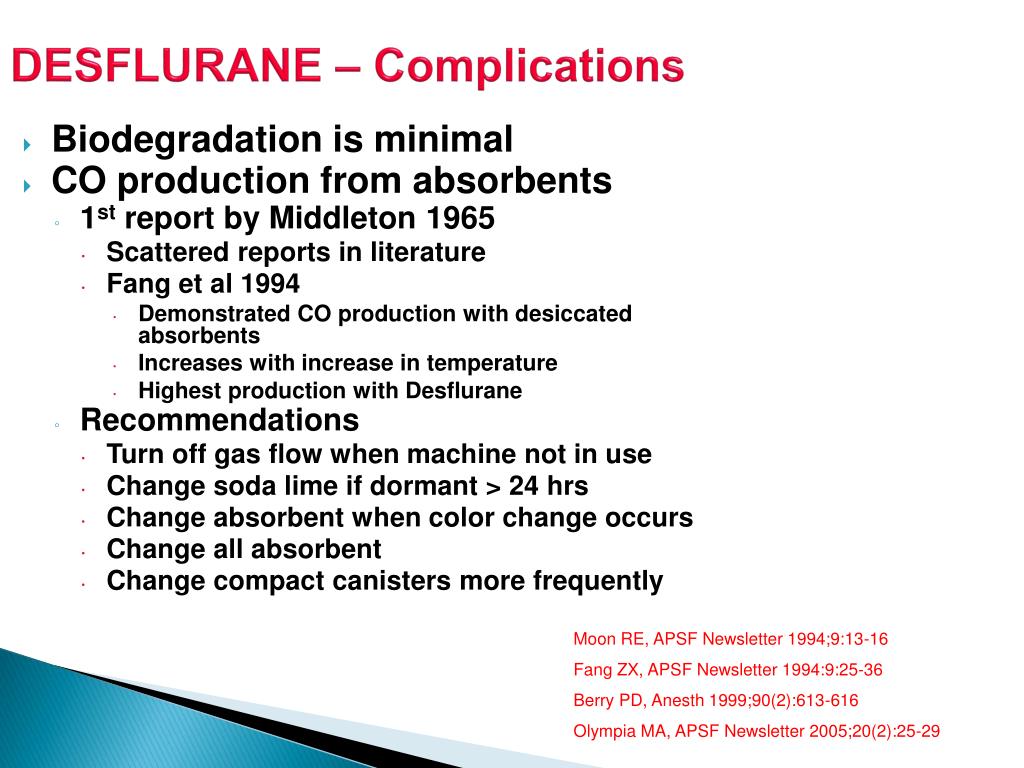 DESFLURANE – Complications

Biodegradation is minimal
CO production from absorbents
1$^{st}$ report by Middleton 1965
Scattered reports in literature
Fang et al 1994
Demonstrated CO production with desiccated absorbents
Increases with increase in temperature
Highest production with Desflurane
Recommendations
Turn off gas flow when machine not in use
Change soda lime if dormant > 24 hrs
Change absorbent when color change occurs
Change all absorbent
Change compact canisters more frequently

Moon RE, APSF Newsletter 1994;9:13-16
Fang ZX, APSF Newsletter 1994:9:25-36
Berry PD, Anesth 1999;90(2):613-616
Olympia MA, APSF Newsletter 2005;20(2):25-29